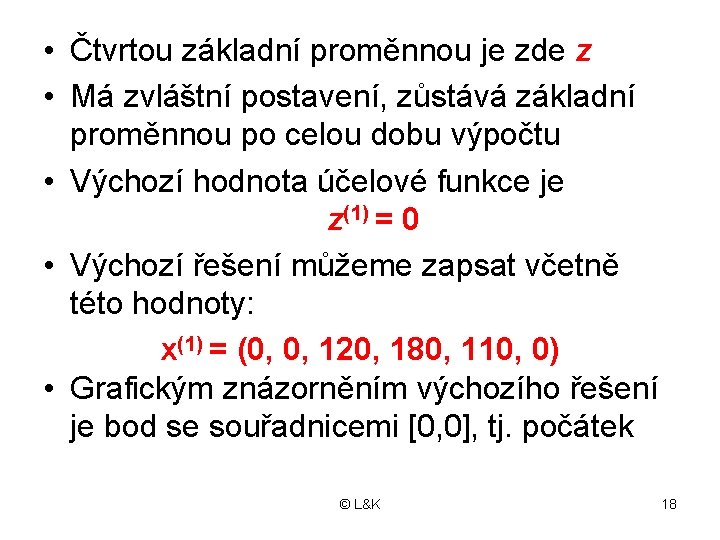 • Čtvrtou základní proměnnou je zde $z$

• Má zvláštní postavení, zůstává základní proměnnou po celou dobu výpočtu

• Výchozí hodnota účelové funkce je

$z^{(1)} = 0$

• Výchozí řešení můžeme zapsat včetně této hodnoty:

$x^{(1)} = (0, 0, 120, 180, 110, 0)$

• Grafickým znázorněním výchozího řešení je bod se souřadnicemi [0,0], tj. počátek

© L&K

18